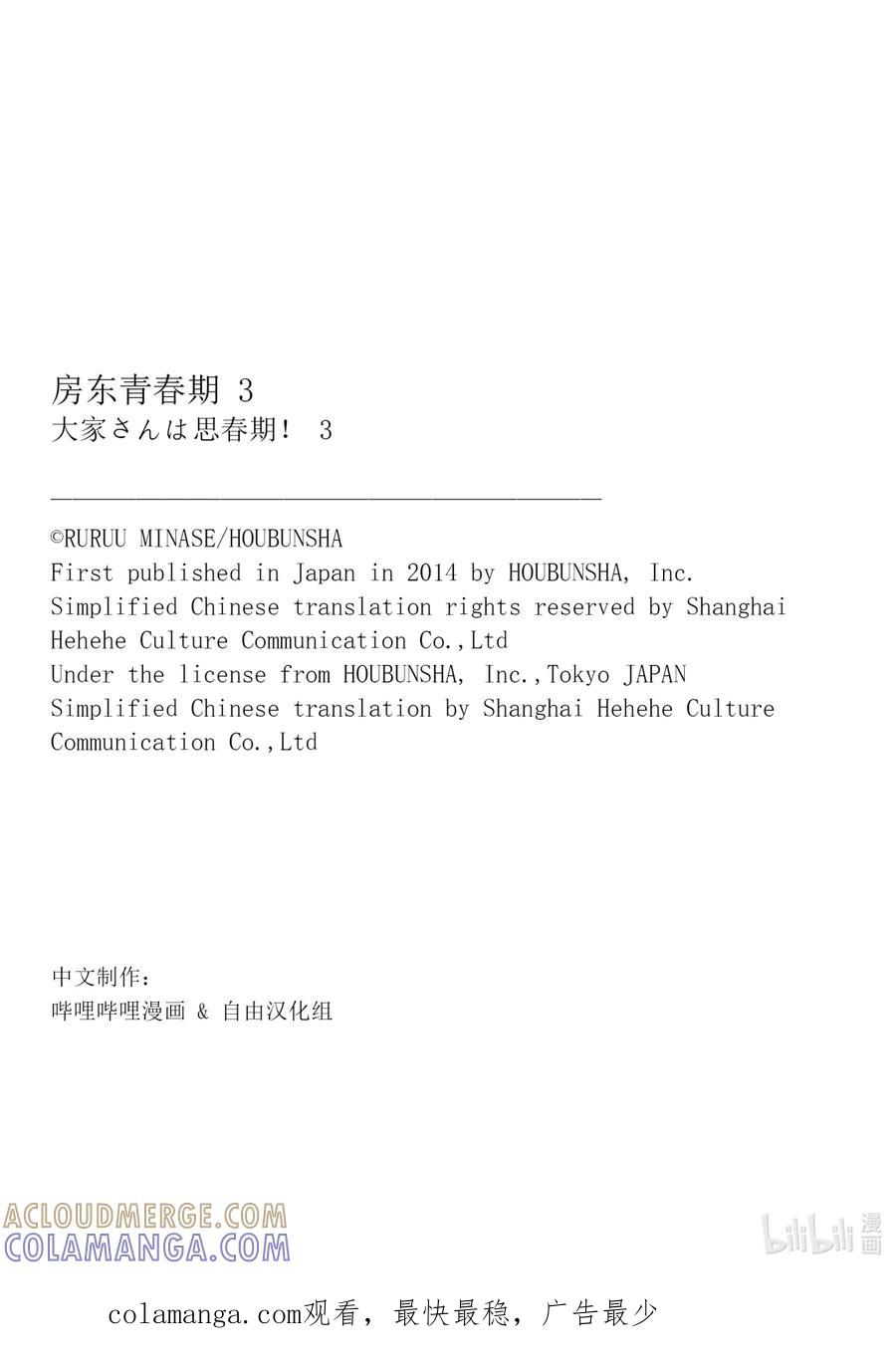 房东青春期 3
大家さんは思春期！ 3

©RURUU MINASE/HOUBUNSHA
First published in Japan in 2014 by HOUBUNSHA, Inc.
Simplified Chinese translation rights reserved by Shanghai Hehehe Culture Communication Co.,Ltd
Under the license from HOUBUNSHA, Inc.,Tokyo JAPAN
Simplified Chinese translation by Shanghai Hehehe Culture Communication Co.,Ltd

中文制作：
哔哩哔哩漫画 & 自由汉化组

ACLOUDMERGE.COM
COLAMANGA.COM

bilibili 漫画

colamanga.com观看，最快最稳，广告最少